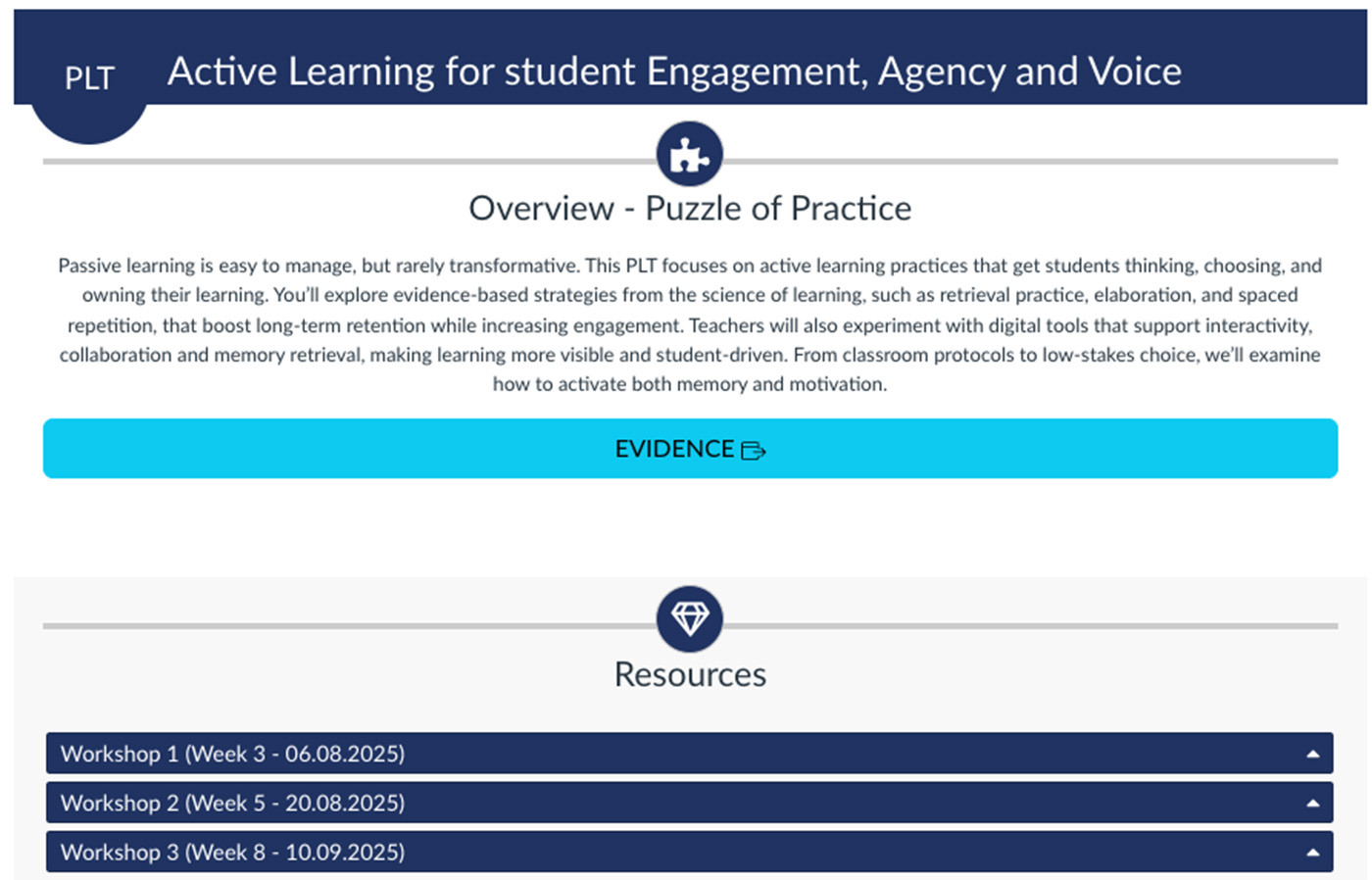 PLT Active Learning for student Engagement, Agency and Voice

Overview - Puzzle of Practice

Passive learning is easy to manage, but rarely transformative. This PLT focuses on active learning practices that get students thinking, choosing, and owning their learning. You'll explore evidence-based strategies from the science of learning, such as retrieval practice, elaboration, and spaced repetition, that boost long-term retention while increasing engagement. Teachers will also experiment with digital tools that support interactivity, collaboration and memory retrieval, making learning more visible and student-driven. From classroom protocols to low-stakes choice, we'll examine how to activate both memory and motivation.

EVIDENCE

Resources

Workshop 1 (Week 3 - 06.08.2025)

Workshop 2 (Week 5 - 20.08.2025)

Workshop 3 (Week 8 - 10.09.2025)